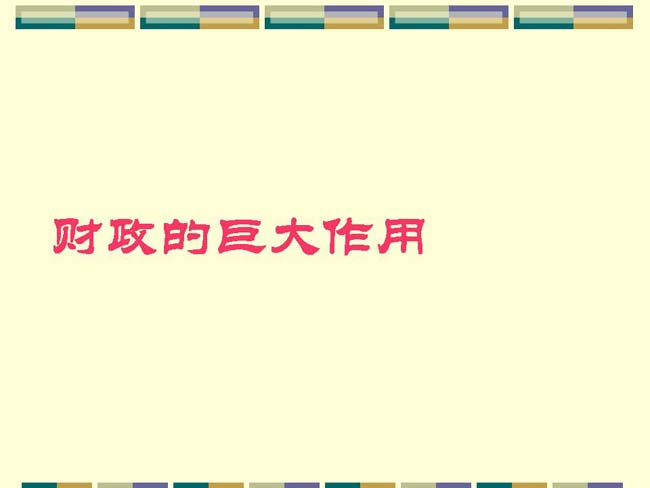 财政的巨大作用